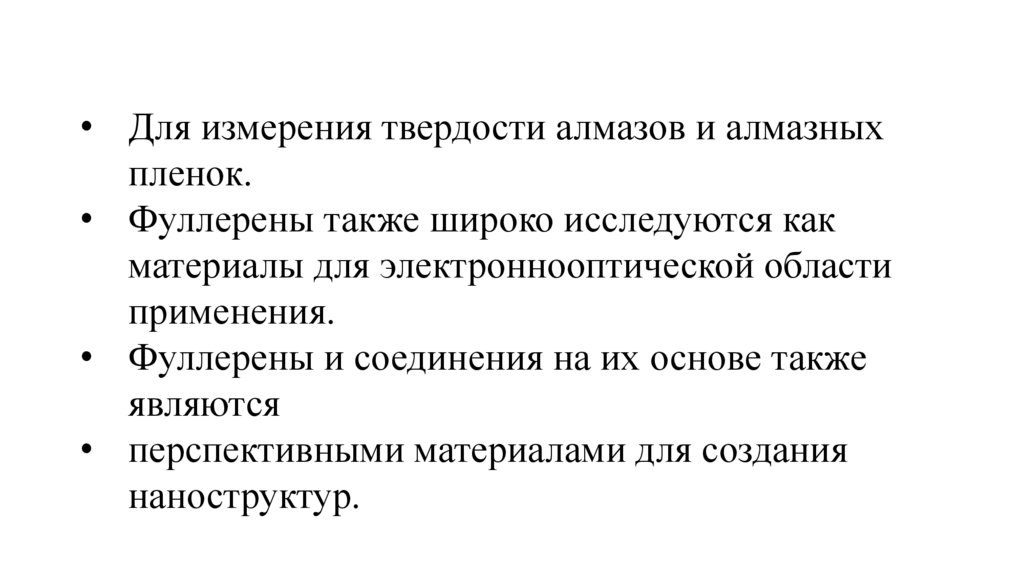 • Для измерения твердости алмазов и алмазных пленок.
• Фуллерены также широко исследуются как материалы для электроннооптической области применения.
• Фуллерены и соединения на их основе также являются
• перспективными материалами для создания наноструктур.